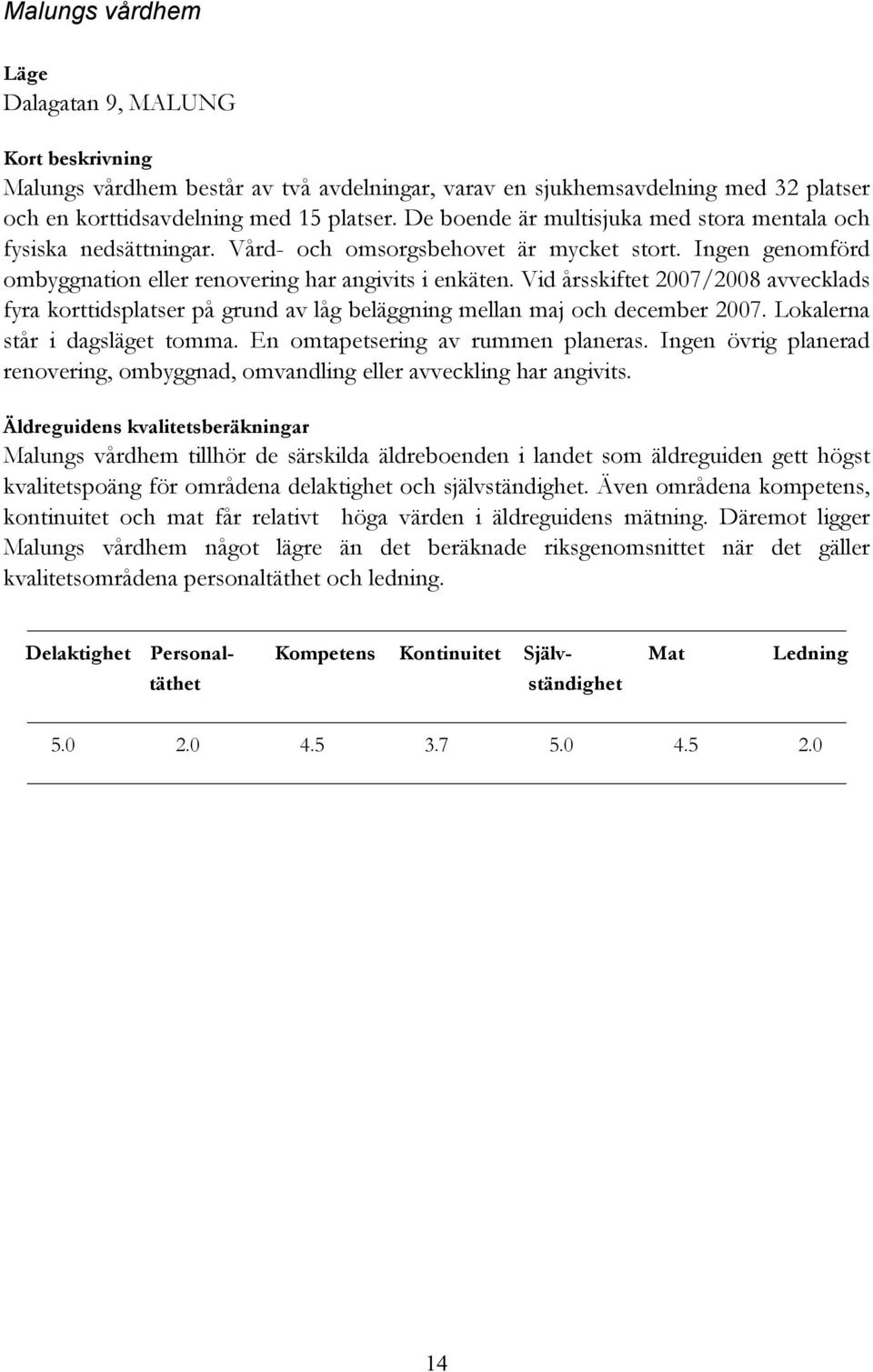 Malungs vårdhem

Läge
Dalagatan 9, MALUNG

Kort beskrivning
Malungs vårdhem består av två avdelningar, varav en sjukhemsavdelning med 32 platser och en korttidsavdelning med 15 platser. De boende är multisjuka med stora mentala och fysiska nedsättningar. Vård- och omsorgsbehovet är mycket stort. Ingen genomförd ombyggnation eller renovering har angivits i enkäten. Vid årsskiftet 2007/2008 avvecklads fyra korttidsplatser på grund av låg beläggning mellan maj och december 2007. Lokalerna står i dagsläget tomma. En omtapetsering av rummen planeras. Ingen övrig planerad renovering, ombyggnad, omvandling eller avveckling har angivits.

Äldreguidens kvalitetsberäkningar
Malungs vårdhem tillhör de särskilda äldreboenden i landet som äldreguiden gett högst kvalitetspoäng för områdena delaktighet och självständighet. Även områdena kompetens, kontinuitet och mat får relativt höga värden i äldreguidens mätning. Däremot ligger Malungs vårdhem något lägre än det beräknade riksgenomsnittet när det gäller kvalitetsområdena personaltäthet och ledning.

| Delaktighet | Personaltäthet | Kompetens | Kontinuitet | Självständighet | Mat | Ledning |
|---|---|---|---|---|---|---|
| 5.0 | 2.0 | 4.5 | 3.7 | 5.0 | 4.5 | 2.0 |

14